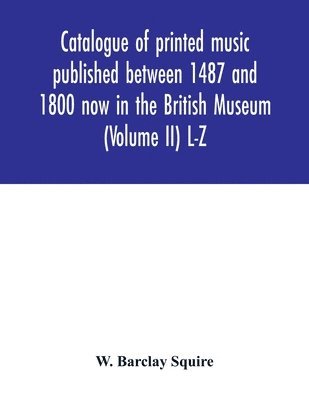 Catalogue of printed music published between 1487 and 1800 now in the British Museum (Volume II) L-Z

W. Barclay Squire